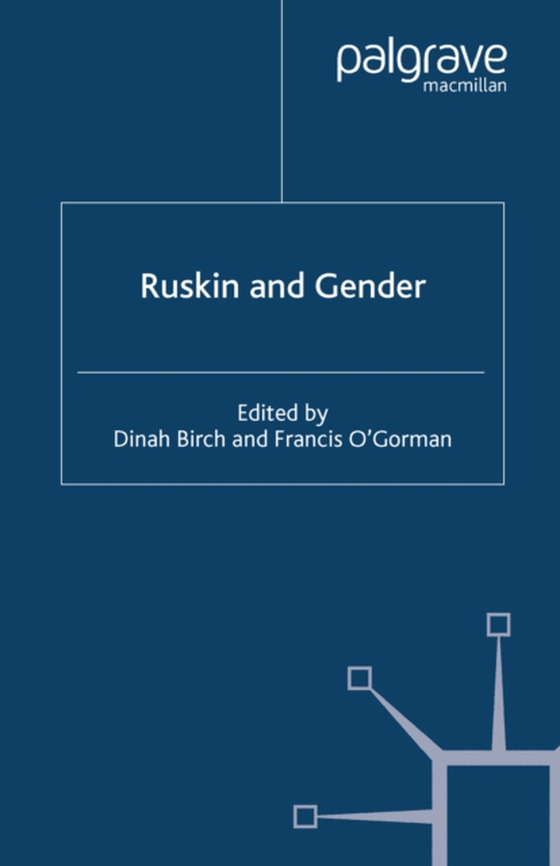 palgrave
macmillan

Ruskin and Gender

Edited by
Dinah Birch and Francis O'Gorman